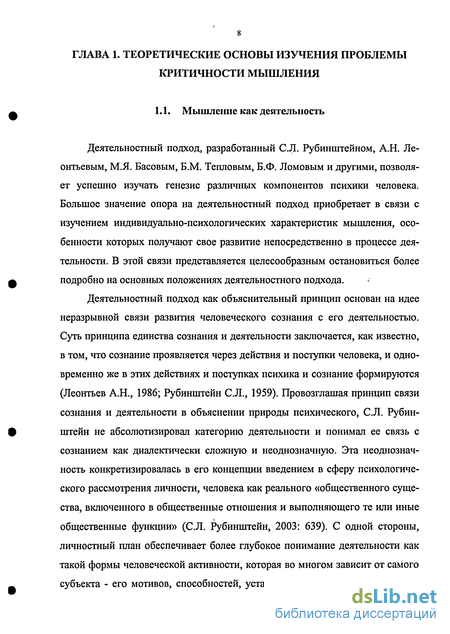 8

ГЛАВА 1. ТЕОРЕТИЧЕСКИЕ ОСНОВЫ ИЗУЧЕНИЯ ПРОБЛЕМЫ КРИТИЧНОСТИ МЫШЛЕНИЯ

1.1. Мышление как деятельность

Деятельностный подход, разработанный С.Л. Рубинштейном, А.Н. Леонтьевым, М.Я. Басовым, Б.М. Тепловым, Б.Ф. Ломовым и другими, позволяет успешно изучать генезис различных компонентов психики человека. Большое значение опора на деятельностный подход приобретает в связи с изучением индивидуально-психологических характеристик мышления, особенности которых получают свое развитие непосредственно в процессе деятельности. В этой связи представляется целесообразным остановиться более подробно на основных положениях деятельностного подхода.

Деятельностный подход как объяснительный принцип основан на идее неразрывной связи развития человеческого сознания с его деятельностью. Суть принципа единства сознания и деятельности заключается, как известно, в том, что сознание проявляется через действия и поступки человека, и одновременно же в этих действиях и поступках психика и сознание формируются (Леонтьев А.Н., 1986; Рубинштейн С.Л., 1959). Провозглашая принцип связи сознания и деятельности в объяснении природы психического, С.Л. Рубинштейн не абсолютизировал категорию деятельности и понимал ее связь с сознанием как диалектически сложную и неоднозначную. Эта неоднозначность конкретизировалась в его концепции введением в сферу психологического рассмотрения личности, человека как реального «общественного существа, включенного в общественные отношения и выполняющего те или иные общественные функции» (С.Л. Рубинштейн, 2003: 639). С одной стороны, личностный план обеспечивает более глубокое понимание деятельности как такой формы человеческой активности, которая во многом зависит от самого субъекта - его мотивов, способностей, уста

dsLib.net
библиотека диссертаций